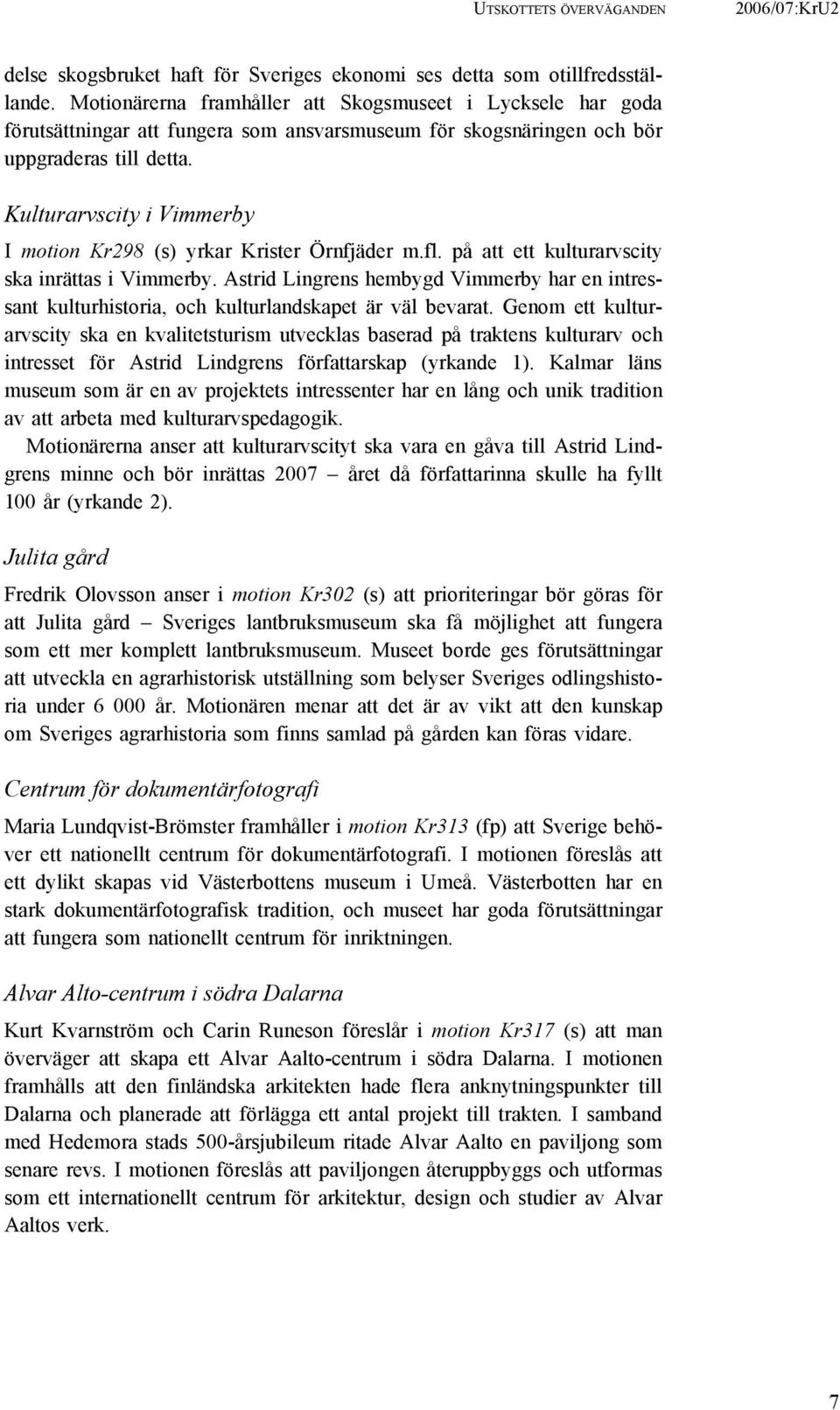 UTSKOTTETS ÖVERVÄGANDEN 2006/07:KrU2

delse skogsbruket haft för Sveriges ekonomi ses detta som otillfredsställande. Motionärerna framhåller att Skogsmuseet i Lycksele har goda förutsättningar att fungera som ansvarsmuseum för skogsnäringen och bör uppgraderas till detta.

Kulturarvscity i Vimmerby

I motion Kr298 (s) yrkar Krister Örnfjäder m.fl. på att ett kulturarvscity ska inrättas i Vimmerby. Astrid Lingrens hembygd Vimmerby har en intressant kulturhistoria, och kulturlandskapet är väl bevarat. Genom ett kulturarvscity ska en kvalitetsturism utvecklas baserad på traktens kulturarv och intresset för Astrid Lindgrens författarskap (yrkande 1). Kalmar läns museum som är en av projektets intressenter har en lång och unik tradition av att arbeta med kulturarvspedagogik.

Motionärerna anser att kulturarvscityt ska vara en gåva till Astrid Lindgrens minne och bör inrättas 2007 – året då författarinna skulle ha fyllt 100 år (yrkande 2).

Julita gård

Fredrik Olovsson anser i motion Kr302 (s) att prioriteringar bör göras för att Julita gård – Sveriges lantbruksmuseum ska få möjlighet att fungera som ett mer komplett lantbruksmuseum. Museet borde ges förutsättningar att utveckla en agrarhistorisk utställning som belyser Sveriges odlingshistoria under 6 000 år. Motionären menar att det är av vikt att den kunskap om Sveriges agrarhistoria som finns samlad på gården kan föras vidare.

Centrum för dokumentärfotografi

Maria Lundqvist-Brömster framhåller i motion Kr313 (fp) att Sverige behöver ett nationellt centrum för dokumentärfotografi. I motionen föreslås att ett dylikt skapas vid Västerbottens museum i Umeå. Västerbotten har en stark dokumentärfotografisk tradition, och museet har goda förutsättningar att fungera som nationellt centrum för inriktningen.

Alvar Alto-centrum i södra Dalarna

Kurt Kvarnström och Carin Runeson föreslår i motion Kr317 (s) att man överväger att skapa ett Alvar Aalto-centrum i södra Dalarna. I motionen framhålls att den finländska arkitekten hade flera anknytningspunkter till Dalarna och planerade att förlägga ett antal projekt till trakten. I samband med Hedemora stads 500-årsjubileum ritade Alvar Aalto en paviljong som senare revs. I motionen föreslås att paviljongen återuppbyggs och utformas som ett internationellt centrum för arkitektur, design och studier av Alvar Aaltos verk.

7